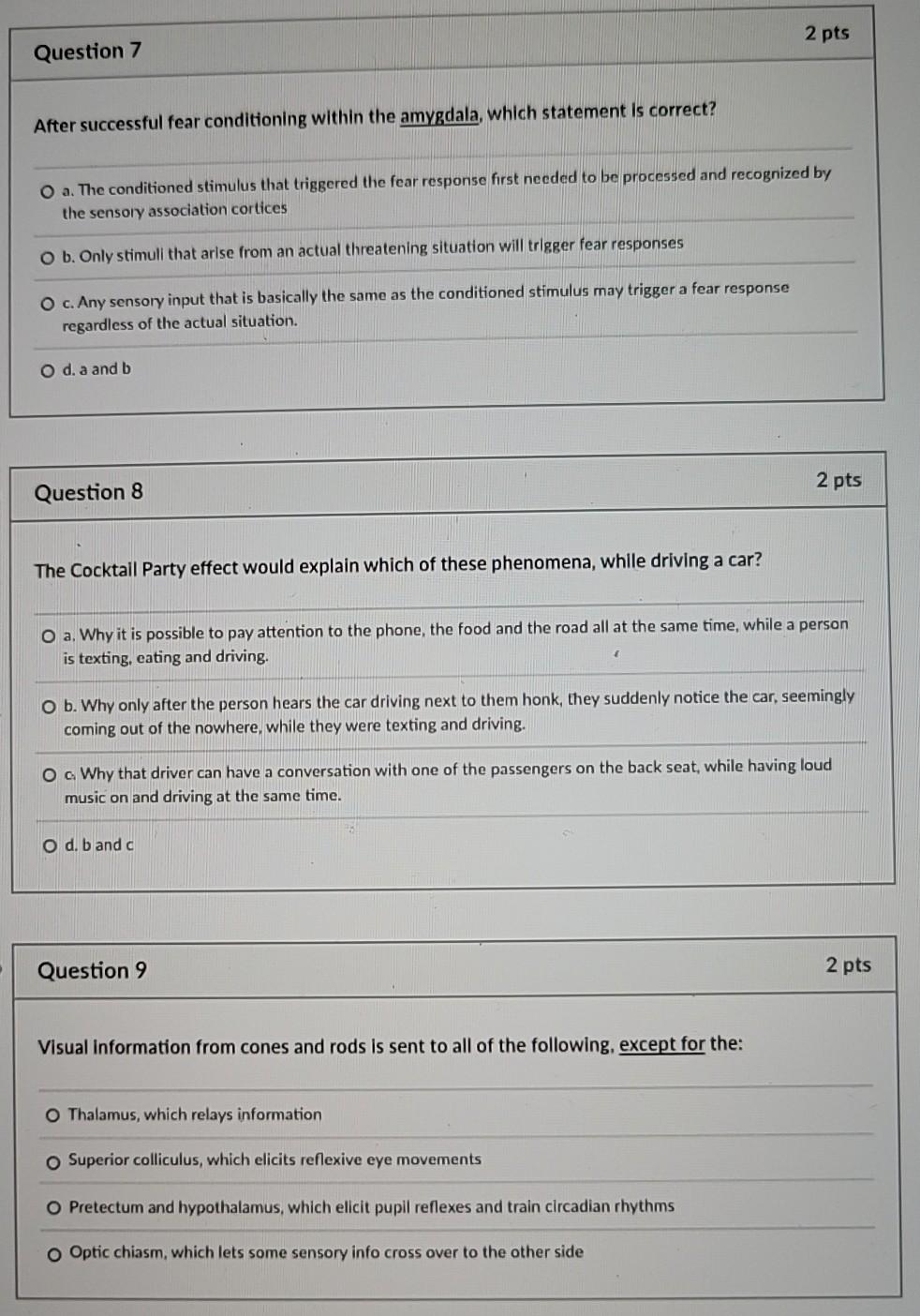 Question 7

2 pts

After successful fear conditioning within the amygdala, which statement is correct?

a. The conditioned stimulus that triggered the fear response first needed to be processed and recognized by the sensory association cortices

b. Only stimuli that arise from an actual threatening situation will trigger fear responses

c. Any sensory input that is basically the same as the conditioned stimulus may trigger a fear response regardless of the actual situation.

d. a and b

Question 8

2 pts

The Cocktail Party effect would explain which of these phenomena, while driving a car?

a. Why it is possible to pay attention to the phone, the food and the road all at the same time, while a person is texting, eating and driving.

b. Why only after the person hears the car driving next to them honk, they suddenly notice the car, seemingly coming out of the nowhere, while they were texting and driving.

c. Why that driver can have a conversation with one of the passengers on the back seat, while having loud music on and driving at the same time.

d. b and c

Question 9

2 pts

Visual information from cones and rods is sent to all of the following, except for the:

Thalamus, which relays information

Superior colliculus, which elicits reflexive eye movements

Pretectum and hypothalamus, which elicit pupil reflexes and train circadian rhythms

Optic chiasm, which lets some sensory info cross over to the other side